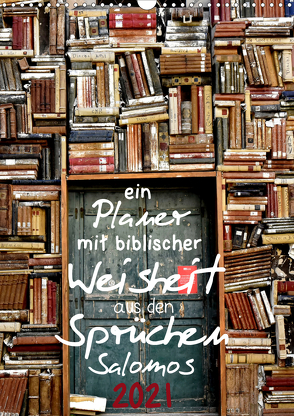 ein Planer mit biblischer Weisheit aus den Sprüchen Salomos 2021